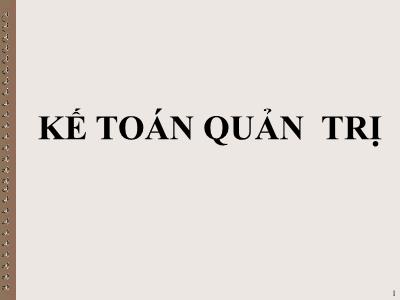 KẾ TOÁN QUẢN  TRỊ

1